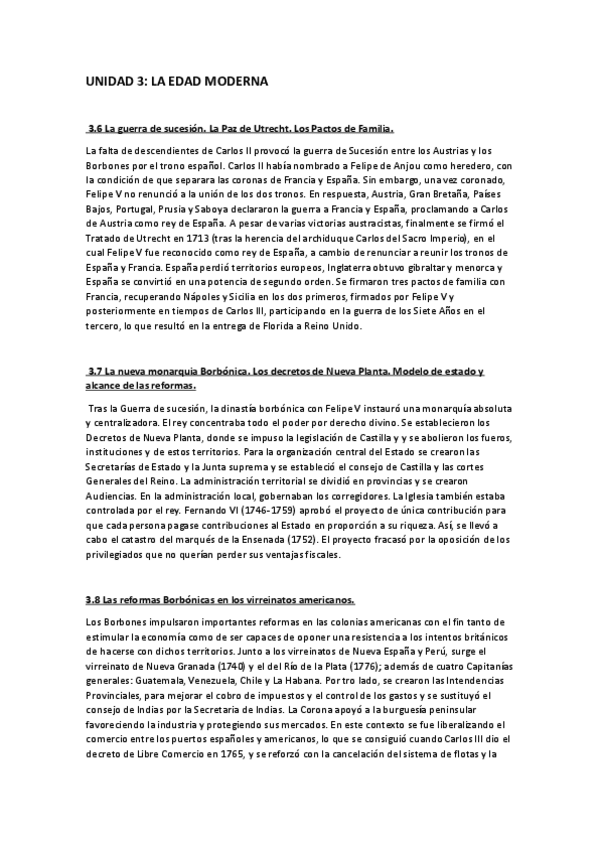 UNIDAD 3: LA EDAD MODERNA

3.6 La guerra de sucesión. La Paz de Utrecht. Los Pactos de Familia.

La falta de descendientes de Carlos II provocó la guerra de Sucesión entre los Austrias y los Borbones por el trono español. Carlos II había nombrado a Felipe de Anjou como heredero, con la condición de que separara las coronas de Francia y España. Sin embargo, una vez coronado, Felipe V no renunció a la unión de los dos tronos. En respuesta, Austria, Gran Bretaña, Países Bajos, Portugal, Prusia y Saboya declararon la guerra a Francia y España, proclamando a Carlos de Austria como rey de España. A pesar de varias victorias austracistas, finalmente se firmó el Tratado de Utrecht en 1713 (tras la herencia del archiduque Carlos del Sacro Imperio), en el cual Felipe V fue reconocido como rey de España, a cambio de renunciar a reunir los tronos de España y Francia. España perdió territorios europeos, Inglaterra obtuvo gibraltar y menorca y España se convirtió en una potencia de segundo orden. Se firmaron tres pactos de familia con Francia, recuperando Nápoles y Sicilia en los dos primeros, firmados por Felipe V y posteriormente en tiempos de Carlos III, participando en la guerra de los Siete Años en el tercero, lo que resultó en la entrega de Florida a Reino Unido.

3.7 La nueva monarquía Borbónica. Los decretos de Nueva Planta. Modelo de estado y alcance de las reformas.

Tras la Guerra de sucesión, la dinastía borbónica con Felipe V instauró una monarquía absoluta y centralizadora. El rey concentraba todo el poder por derecho divino. Se establecieron los Decretos de Nueva Planta, donde se impuso la legislación de Castilla y y se abolieron los fueros, instituciones y de estos territorios. Para la organización central del Estado se crearon las Secretarías de Estado y la Junta suprema y se estableció el consejo de Castilla y las cortes Generales del Reino. La administración territorial se dividió en provincias y se crearon Audiencias. En la administración local, gobernaban los corregidores. La Iglesia también estaba controlada por el rey. Fernando VI (1746-1759) aprobó el proyecto de única contribución para que cada persona pagase contribuciones al Estado en proporción a su riqueza. Así, se llevó a cabo el catastro del marqués de la Ensenada (1752). El proyecto fracasó por la oposición de los privilegiados que no querían perder sus ventajas fiscales.

3.8 Las reformas Borbónicas en los virreinatos americanos.

Los Borbones impulsaron importantes reformas en las colonias americanas con el fin tanto de estimular la economía como de ser capaces de oponer una resistencia a los intentos británicos de hacerse con dichos territorios. Junto a los virreinatos de Nueva España y Perú, surge el virreinato de Nueva Granada (1740) y el del Río de la Plata (1776); además de cuatro Capitanías generales: Guatemala, Venezuela, Chile y La Habana. Por tro lado, se crearon las Intendencias Provinciales, para mejorar el cobro de impuestos y el control de los gastos y se sustituyó el consejo de Indias por la Secretaria de Indias. La Corona apoyó a la burguesía peninsular favoreciendo la industria y protegiendo sus mercados. En este contexto se fue liberalizando el comercio entre los puertos españoles y americanos, lo que se consiguió cuando Carlos III dio el decreto de Libre Comercio en 1765, y se reforzó con la cancelación del sistema de flotas y la